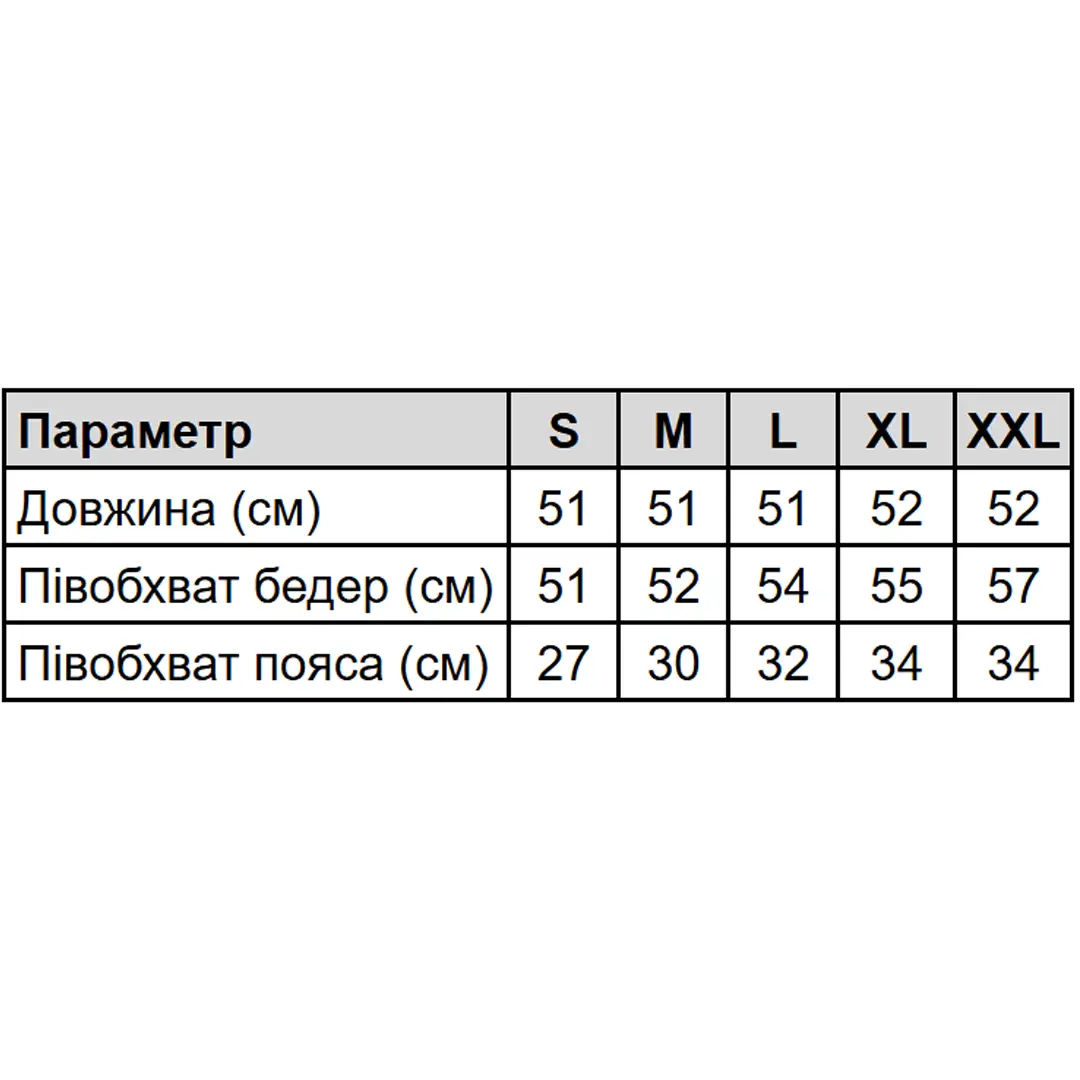 | Параметр | S | M | L | XL | XXL |
|---|---|---|---|---|---|
| Довжина (см) | 51 | 51 | 51 | 52 | 52 |
| Півобхват бедер (см) | 51 | 52 | 54 | 55 | 57 |
| Півобхват пояса (см) | 27 | 30 | 32 | 34 | 34 |